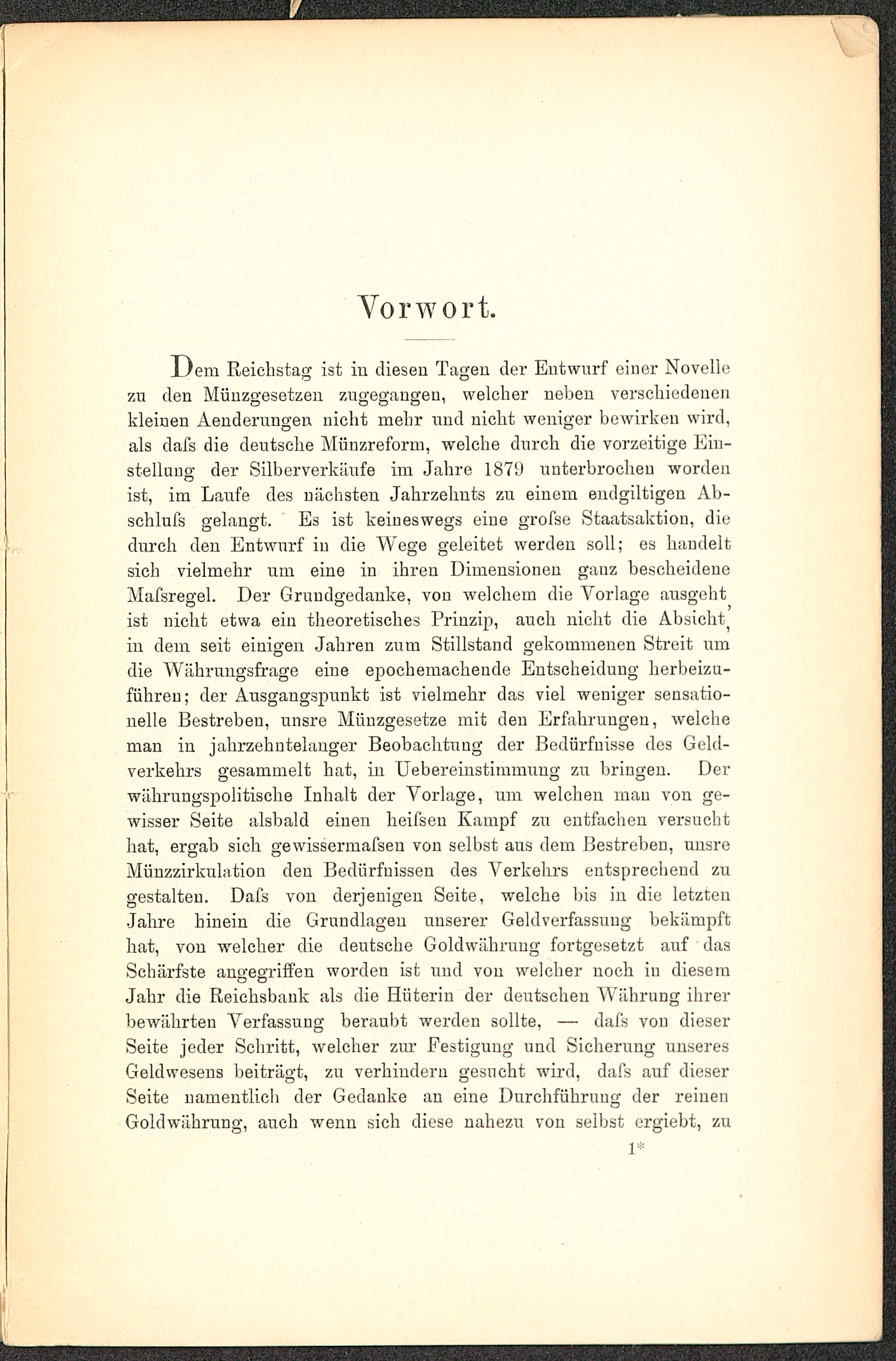 Vorwort.

Dem Reichstag ist in diesen Tagen der Entwurf einer Novelle zu den Münzgesetzen zugegangen, welcher neben verschiedenen kleinen Aenderungen nicht mehr und nicht weniger bewirken wird, als daſs die deutsche Münzreform, welche durch die vorzeitige Einstellung der Silberverkäufe im Jahre 1879 unterbrochen worden ist, im Laufe des nächsten Jahrzehnts zu einem endgiltigen Abschluſs gelangt. Es ist keineswegs eine groſse Staatsaktion, die durch den Entwurf in die Wege geleitet werden soll; es handelt sich vielmehr um eine in ihren Dimensionen ganz bescheidene Maſsregel. Der Grundgedanke, von welchem die Vorlage ausgeht, ist nicht etwa ein theoretisches Prinzip, auch nicht die Absicht, in dem seit einigen Jahren zum Stillstand gekommenen Streit um die Währungsfrage eine epochemachende Entscheidung herbeizuführen; der Ausgangspunkt ist vielmehr das viel weniger sensationelle Bestreben, unsre Münzgesetze mit den Erfahrungen, welche man in jahrzehntelanger Beobachtung der Bedürfnisse des Geldverkehrs gesammelt hat, in Uebereinstimmung zu bringen. Der währungspolitische Inhalt der Vorlage, um welchen man von gewisser Seite alsbald einen heiſsen Kampf zu entfachen versucht hat, ergab sich gewissermaſsen von selbst aus dem Bestreben, unsre Münzzirkulation den Bedürfnissen des Verkehrs entsprechend zu gestalten. Daſs von derjenigen Seite, welche bis in die letzten Jahre hinein die Grundlagen unserer Geldverfassung bekämpft hat, von welcher die deutsche Goldwährung fortgesetzt auf das Schärfste angegriffen worden ist und von welcher noch in diesem Jahr die Reichsbank als die Hüterin der deutschen Währung ihrer bewährten Verfassung beraubt werden sollte, — daſs von dieser Seite jeder Schritt, welcher zur Festigung und Sicherung unseres Geldwesens beiträgt, zu verhindern gesucht wird, daſs auf dieser Seite namentlich der Gedanke an eine Durchführung der reinen Goldwährung, auch wenn sich diese nahezu von selbst ergiebt, zu

1*